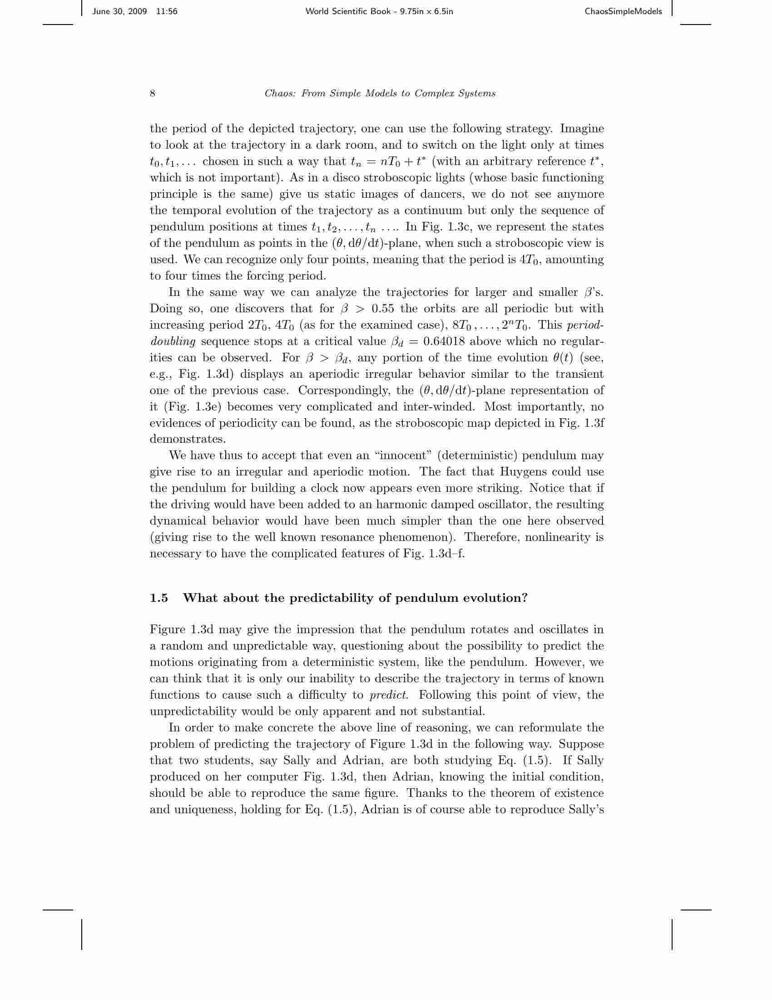 June 30, 2009 11:56 World Scientific Book - 9.75in x 6.5in ChaosSimpleModels

8 Chaos: From Simple Models to Complex Systems

the period of the depicted trajectory, one can use the following strategy. Imagine to look at the trajectory in a dark room, and to switch on the light only at times $t_0, t_1, \ldots$ chosen in such a way that $t_n = nT_0 + t^*$ (with an arbitrary reference $t^*$, which is not important). As in a disco stroboscopic lights (whose basic functioning principle is the same) give us static images of dancers, we do not see anymore the temporal evolution of the trajectory as a continuum but only the sequence of pendulum positions at times $t_1, t_2, \ldots, t_n \ldots$. In Fig. 1.3c, we represent the states of the pendulum as points in the $(\theta, d\theta/dt)$-plane, when such a stroboscopic view is used. We can recognize only four points, meaning that the period is $4T_0$, amounting to four times the forcing period.

In the same way we can analyze the trajectories for larger and smaller $\beta$'s. Doing so, one discovers that for $\beta > 0.55$ the orbits are all periodic but with increasing period $2T_0$, $4T_0$ (as for the examined case), $8T_0, \ldots, 2^n T_0$. This period-doubling sequence stops at a critical value $\beta_d = 0.64018$ above which no regularities can be observed. For $\beta > \beta_d$, any portion of the time evolution $\theta(t)$ (see, e.g., Fig. 1.3d) displays an aperiodic irregular behavior similar to the transient one of the previous case. Correspondingly, the $(\theta, d\theta/dt)$-plane representation of it (Fig. 1.3e) becomes very complicated and inter-winded. Most importantly, no evidences of periodicity can be found, as the stroboscopic map depicted in Fig. 1.3f demonstrates.

We have thus to accept that even an "innocent" (deterministic) pendulum may give rise to an irregular and aperiodic motion. The fact that Huygens could use the pendulum for building a clock now appears even more striking. Notice that if the driving would have been added to an harmonic damped oscillator, the resulting dynamical behavior would have been much simpler than the one here observed (giving rise to the well known resonance phenomenon). Therefore, nonlinearity is necessary to have the complicated features of Fig. 1.3d–f.

1.5 What about the predictability of pendulum evolution?

Figure 1.3d may give the impression that the pendulum rotates and oscillates in a random and unpredictable way, questioning about the possibility to predict the motions originating from a deterministic system, like the pendulum. However, we can think that it is only our inability to describe the trajectory in terms of known functions to cause such a difficulty to predict. Following this point of view, the unpredictability would be only apparent and not substantial.

In order to make concrete the above line of reasoning, we can reformulate the problem of predicting the trajectory of Figure 1.3d in the following way. Suppose that two students, say Sally and Adrian, are both studying Eq. (1.5). If Sally produced on her computer Fig. 1.3d, then Adrian, knowing the initial condition, should be able to reproduce the same figure. Thanks to the theorem of existence and uniqueness, holding for Eq. (1.5), Adrian is of course able to reproduce Sally's